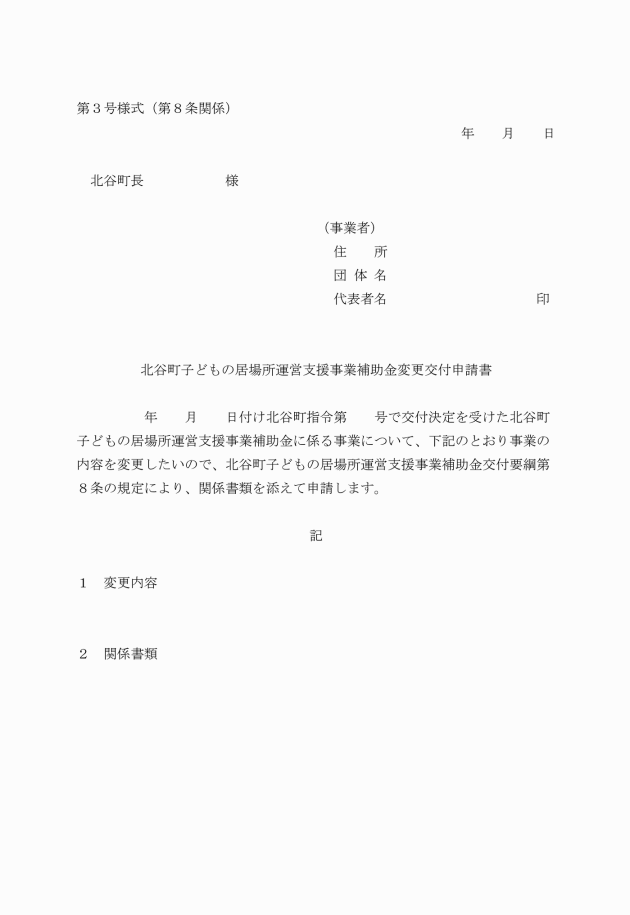 第３号様式（第８条関係）

年　　月　　日

北谷町長　　　　　　様

（事業者）
住　　所
団 体 名
代表者名　　　　　　　　　　印

北谷町子どもの居場所運営支援事業補助金変更交付申請書

年　　月　　日付け北谷町指令第　　号で交付決定を受けた北谷町子どもの居場所運営支援事業補助金に係る事業について、下記のとおり事業の内容を変更したいので、北谷町子どもの居場所運営支援事業補助金交付要綱第８条の規定により、関係書類を添えて申請します。

記

１　変更内容

２　関係書類